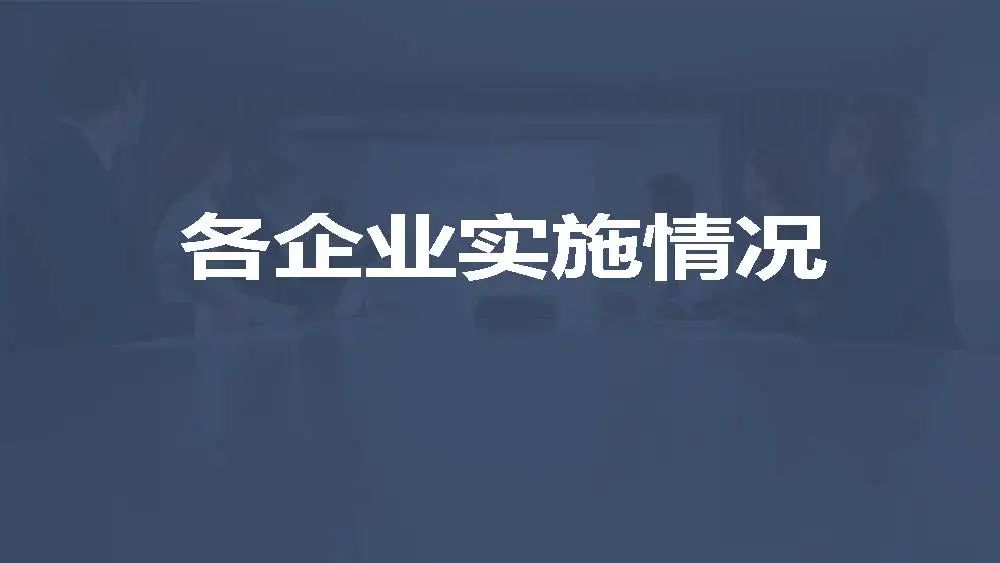 各企业实施情况